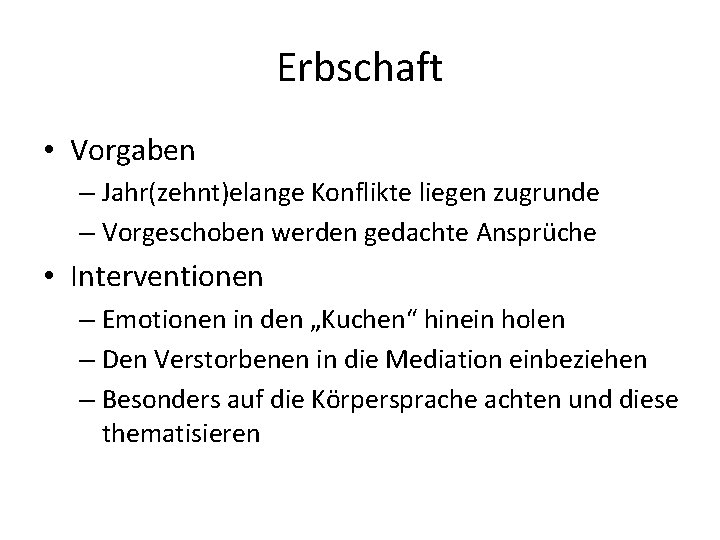 Erbschaft

• Vorgaben
– Jahr(zehnt)elange Konflikte liegen zugrunde
– Vorgeschoben werden gedachte Ansprüche

• Interventionen
– Emotionen in den „Kuchen“ hinein holen
– Den Verstorbenen in die Mediation einbeziehen
– Besonders auf die Körpersprache achten und diese thematisieren